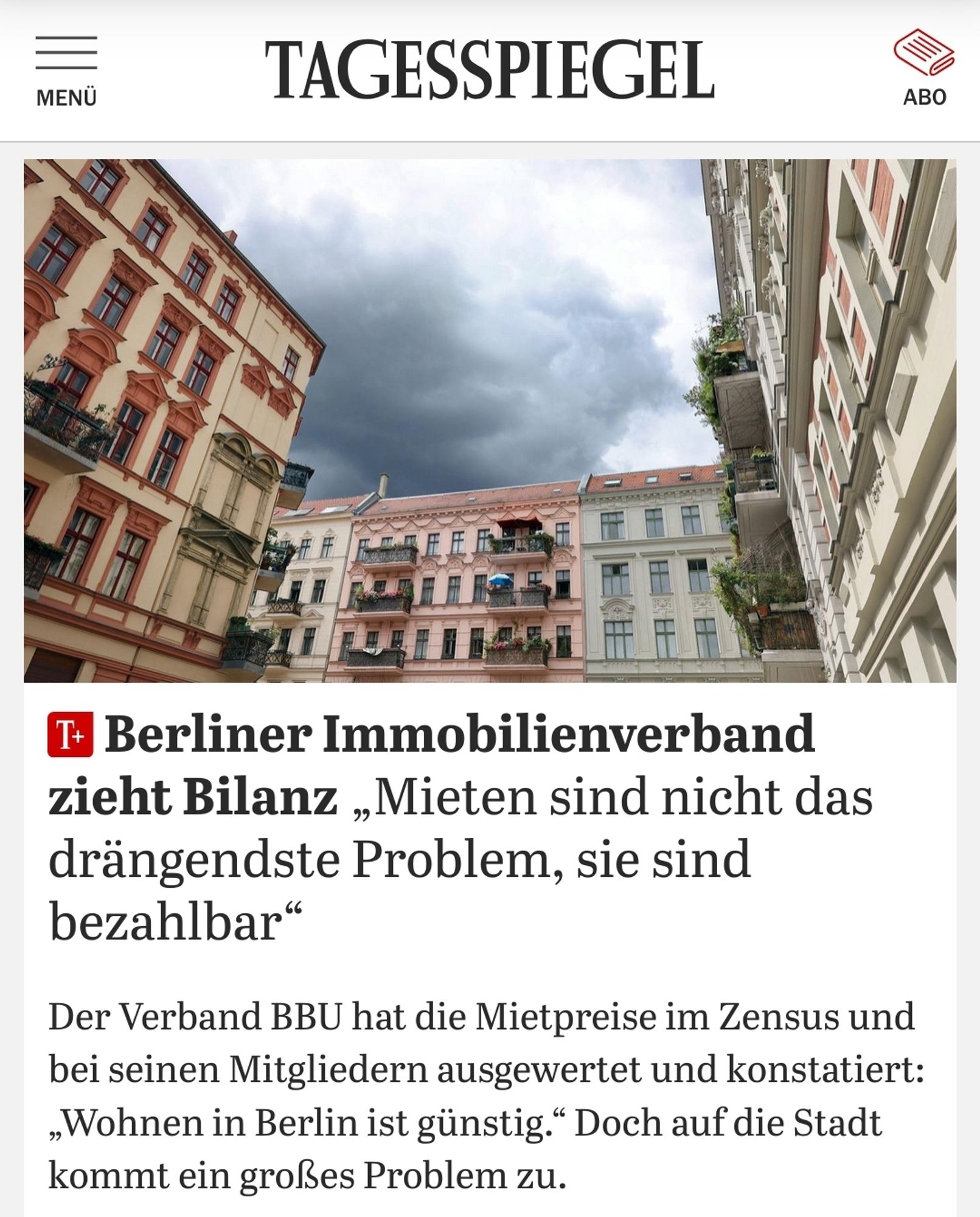 MENÜ

TAGESSPIEGEL

ABO

T+ Berliner Immobilienverband zieht Bilanz „Mieten sind nicht das drängendste Problem, sie sind bezahlbar“

Der Verband BBU hat die Mietpreise im Zensus und bei seinen Mitgliedern ausgewertet und konstatiert: „Wohnen in Berlin ist günstig.“ Doch auf die Stadt kommt ein großes Problem zu.